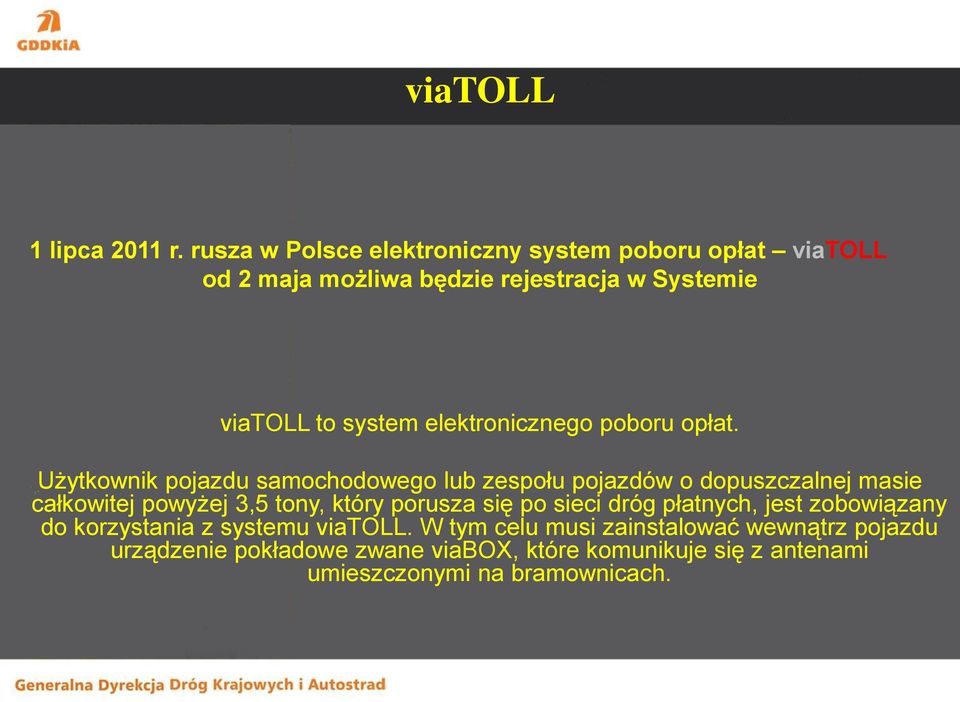 GDDKiA

viaTOLL

1 lipca 2011 r. rusza w Polsce elektroniczny system poboru opłat – viaTOLL
od 2 maja możliwa będzie rejestracja w Systemie

viaTOLL to system elektronicznego poboru opłat.

Użytkownik pojazdu samochodowego lub zespołu pojazdów o dopuszczalnej masie całkowitej powyżej 3,5 tony, który porusza się po sieci dróg płatnych, jest zobowiązany do korzystania z systemu viaTOLL. W tym celu musi zainstalować wewnątrz pojazdu urządzenie pokładowe zwane viaBOX, które komunikuje się z antenami umieszczonymi na bramownicach.

Generalna Dyrekcja Dróg Krajowych i Autostrad